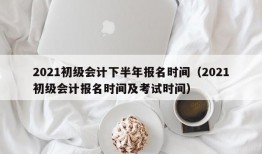 2021初级会计下半年报名时间（2021初级会计报名时间及考试时间）